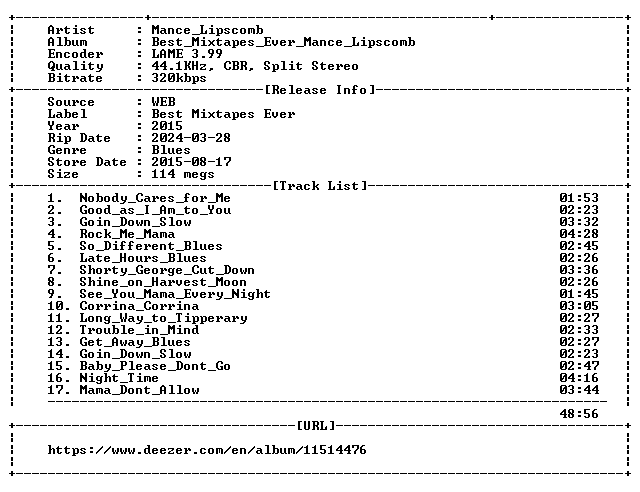 Artist : Mance_Lipscomb
Album : Best_Mixtapes_Ever_Mance_Lipscomb
Encoder : LAME 3.99
Quality : 44.1KHz, CBR, Split Stereo
Bitrate : 320kbps

[Release Info]

Source : WEB
Label : Best Mixtapes Ever
Year : 2015
Rip Date : 2024-03-28
Genre : Blues
Store Date : 2015-08-17
Size : 114 megs

[Track List]

1. Nobody_Cares_for_Me 01:53
2. Good_as_I_Am_to_You 02:23
3. Goin_Down_Slow 03:32
4. Rock_Me_Mama 04:28
5. So_Different_Blues 02:45
6. Late_Hours_Blues 02:26
7. Shorty_George_Cut_Down 03:36
8. Shine_on_Harvest_Moon 02:26
9. See_You_Mama_Every_Night 01:45
10. Corrina_Corrina 03:05
11. Long_Way_to_Tipperary 02:27
12. Trouble_in_Mind 02:33
13. Get_Away_Blues 02:27
14. Goin_Down_Slow 02:23
15. Baby_Please_Dont_Go 02:47
16. Night_Time 04:16
17. Mama_Dont_Allow 03:44

48:56

[URL]

https://www.deezer.com/en/album/11514476